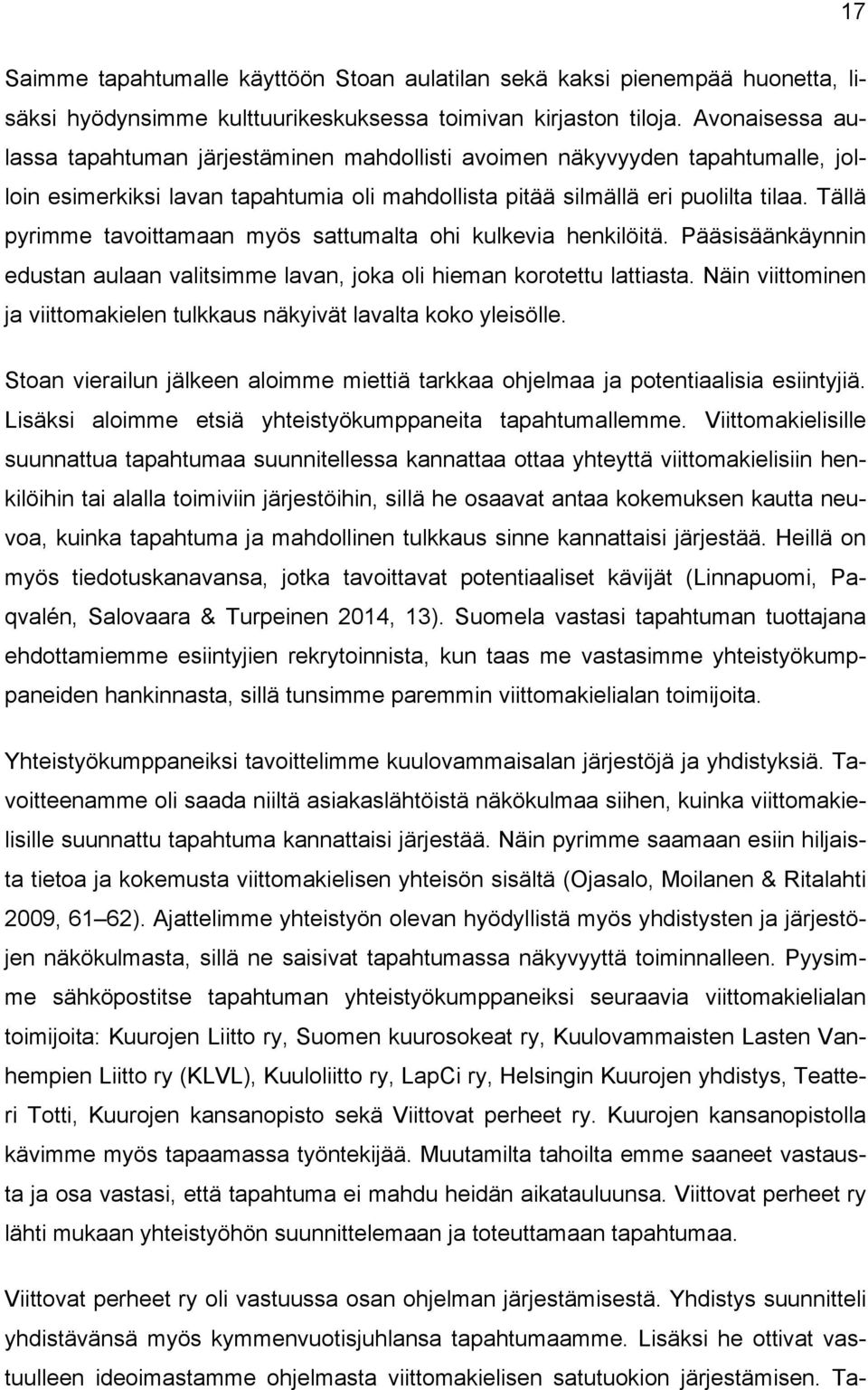 17

Saimme tapahtumalle käyttöön Stoan aulatilan sekä kaksi pienempää huonetta, lisäksi hyödynsimme kulttuurikeskuksessa toimivan kirjaston tiloja. Avonaisessa aulassa tapahtuman järjestäminen mahdollisti avoimen näkyvyyden tapahtumalle, jolloin esimerkiksi lavan tapahtumia oli mahdollista pitää silmällä eri puolilta tilaa. Tällä pyrimme tavoittamaan myös sattumalta ohi kulkevia henkilöitä. Pääsisäänkäynnin edustan aulaan valitsimme lavan, joka oli hieman korotettu lattiasta. Näin viittominen ja viittomakielen tulkkaus näkyivät lavalta koko yleisölle.

Stoan vierailun jälkeen aloimme miettiä tarkkaa ohjelmaa ja potentiaalisia esiintyjiä. Lisäksi aloimme etsiä yhteistyökumppaneita tapahtumallemme. Viittomakielisille suunnattua tapahtumaa suunnitellessa kannattaa ottaa yhteyttä viittomakielisiin henkilöihin tai alalla toimiviin järjestöihin, sillä he osaavat antaa kokemuksen kautta neuvoa, kuinka tapahtuma ja mahdollinen tulkkaus sinne kannattaisi järjestää. Heillä on myös tiedotuskanavansa, jotka tavoittavat potentiaaliset kävijät (Linnapuomi, Paqvalén, Salovaara & Turpeinen 2014, 13). Suomela vastasi tapahtuman tuottajana ehdottamiemme esiintyjien rekrytoinnista, kun taas me vastasimme yhteistyökumppaneiden hankinnasta, sillä tunsimme paremmin viittomakielialan toimijoita.

Yhteistyökumppaneiksi tavoittelimme kuulovammaisalan järjestöjä ja yhdistyksiä. Tavoitteenamme oli saada niiltä asiakaslähtöistä näkökulmaa siihen, kuinka viittomakielisille suunnattu tapahtuma kannattaisi järjestää. Näin pyrimme saamaan esiin hiljaista tietoa ja kokemusta viittomakielisen yhteisön sisältä (Ojasalo, Moilanen & Ritalahti 2009, 61–62). Ajattelimme yhteistyön olevan hyödyllistä myös yhdistysten ja järjestöjen näkökulmasta, sillä ne saisivat tapahtumassa näkyvyyttä toiminnalleen. Pyysimme sähköpostitse tapahtuman yhteistyökumppaneiksi seuraavia viittomakielialan toimijoita: Kuurojen Liitto ry, Suomen kuurosokeat ry, Kuulovammaisten Lasten Vanhempien Liitto ry (KLVL), Kuuloliitto ry, LapCi ry, Helsingin Kuurojen yhdistys, Teatteri Totti, Kuurojen kansanopisto sekä Viittovat perheet ry. Kuurojen kansanopistolla kävimme myös tapaamassa työntekijää. Muutamilta tahoilta emme saaneet vastausta ja osa vastasi, että tapahtuma ei mahdu heidän aikatauluunsa. Viittovat perheet ry lähti mukaan yhteistyöhön suunnittelemaan ja toteuttamaan tapahtumaa.

Viittovat perheet ry oli vastuussa osan ohjelman järjestämisestä. Yhdistys suunnitteli yhdistävänsä myös kymmenvuotisjuhlansa tapahtumaamme. Lisäksi he ottivat vastuulleen ideoimastamme ohjelmasta viittomakielisen satutuokion järjestämisen. Ta-